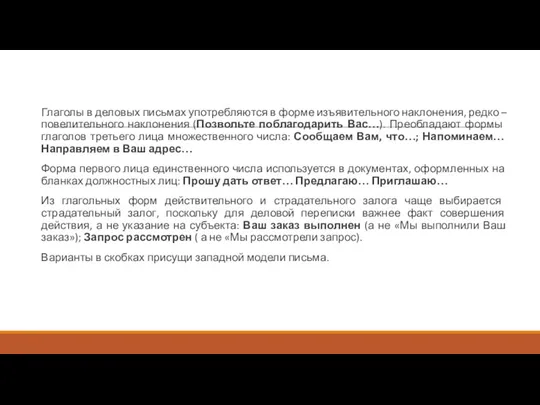 Глаголы в деловых письмах употребляются в форме изъявительного наклонения, редко – повелительного наклонения (Позвольте поблагодарить Вас…). Преобладают формы глаголов третьего лица множественного числа: Сообщаем Вам, что…; Напоминаем… Направляем в Ваш адрес…

Форма первого лица единственного числа используется в документах, оформленных на бланках должностных лиц: Прошу дать ответ… Предлагаю… Приглашаю…

Из глагольных форм действительного и страдательного залога чаще выбирается страдательный залог, поскольку для деловой переписки важнее факт совершения действия, а не указание на субъекта: Ваш заказ выполнен (а не «Мы выполнили Ваш заказ»); Запрос рассмотрен ( а не «Мы рассмотрели запрос).

Варианты в скобках присущи западной модели письма.